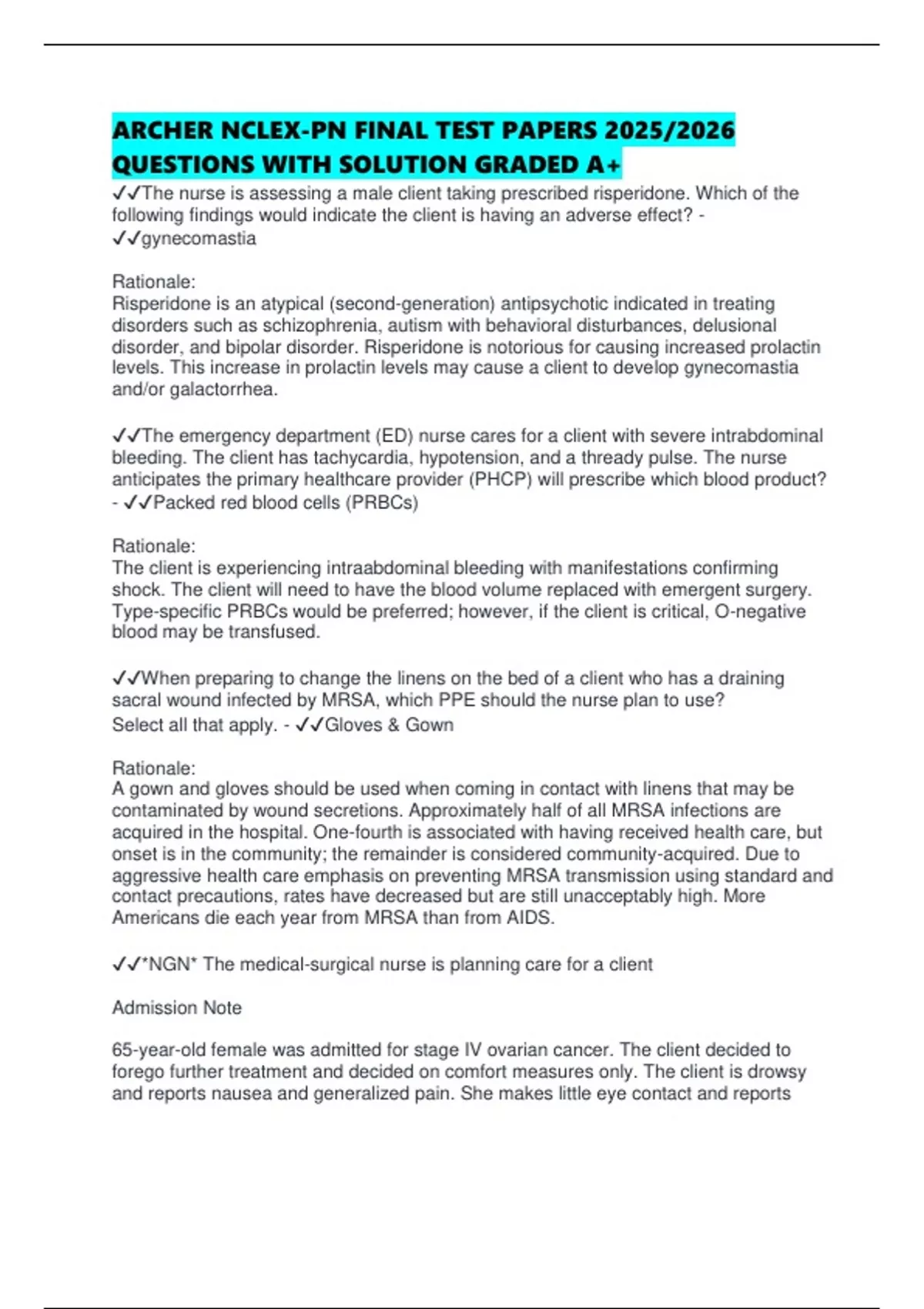 ARCHER NCLEX-PN FINAL TEST PAPERS 2025/2026 QUESTIONS WITH SOLUTION GRADED A+

✓✓The nurse is assessing a male client taking prescribed risperidone. Which of the following findings would indicate the client is having an adverse effect? - ✓✓gynecomastia

Rationale:
Risperidone is an atypical (second-generation) antipsychotic indicated in treating disorders such as schizophrenia, autism with behavioral disturbances, delusional disorder, and bipolar disorder. Risperidone is notorious for causing increased prolactin levels. This increase in prolactin levels may cause a client to develop gynecomastia and/or galactorrhea.

✓✓The emergency department (ED) nurse cares for a client with severe intrabdominal bleeding. The client has tachycardia, hypotension, and a thready pulse. The nurse anticipates the primary healthcare provider (PHCP) will prescribe which blood product? - ✓✓Packed red blood cells (PRBCs)

Rationale:
The client is experiencing intraabdominal bleeding with manifestations confirming shock. The client will need to have the blood volume replaced with emergent surgery. Type-specific PRBCs would be preferred; however, if the client is critical, O-negative blood may be transfused.

✓✓When preparing to change the linens on the bed of a client who has a draining sacral wound infected by MRSA, which PPE should the nurse plan to use? Select all that apply. - ✓✓Gloves & Gown

Rationale:
A gown and gloves should be used when coming in contact with linens that may be contaminated by wound secretions. Approximately half of all MRSA infections are acquired in the hospital. One-fourth is associated with having received health care, but onset is in the community; the remainder is considered community-acquired. Due to aggressive health care emphasis on preventing MRSA transmission using standard and contact precautions, rates have decreased but are still unacceptably high. More Americans die each year from MRSA than from AIDS.

✓✓*NGN* The medical-surgical nurse is planning care for a client

Admission Note

65-year-old female was admitted for stage IV ovarian cancer. The client decided to forego further treatment and decided on comfort measures only. The client is drowsy and reports nausea and generalized pain. She makes little eye contact and reports